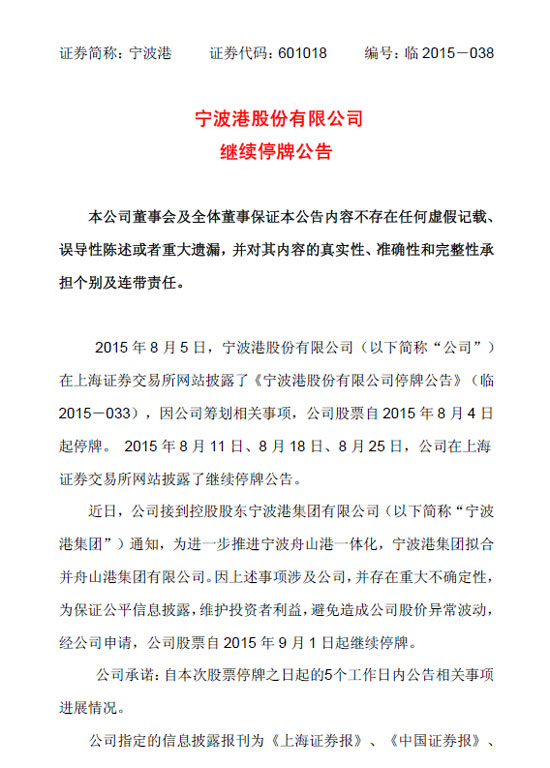 证券简称：宁波港　　证券代码：601018　　编号：临 2015－038

宁波港股份有限公司
继续停牌公告

本公司董事会及全体董事保证本公告内容不存在任何虚假记载、误导性陈述或者重大遗漏，并对其内容的真实性、准确性和完整性承担个别及连带责任。

2015 年 8 月 5 日，宁波港股份有限公司（以下简称“公司”）在上海证券交易所网站披露了《宁波港股份有限公司停牌公告》（临 2015－033），因公司筹划相关事项，公司股票自 2015 年 8 月 4 日起停牌。 2015 年 8 月 11 日、8 月 18 日、8 月 25 日，公司在上海证券交易所网站披露了继续停牌公告。

近日，公司接到控股股东宁波港集团有限公司（以下简称“宁波港集团”）通知，为进一步推进宁波舟山港一体化，宁波港集团拟合并舟山港集团有限公司。因上述事项涉及公司，并存在重大不确定性，为保证公平信息披露，维护投资者利益，避免造成公司股价异常波动，经公司申请，公司股票自 2015 年 9 月 1 日起继续停牌。

公司承诺：自本次股票停牌之日起的5个工作日内公告相关事项进展情况。

公司指定的信息披露报刊为《上海证券报》、《中国证券报》、